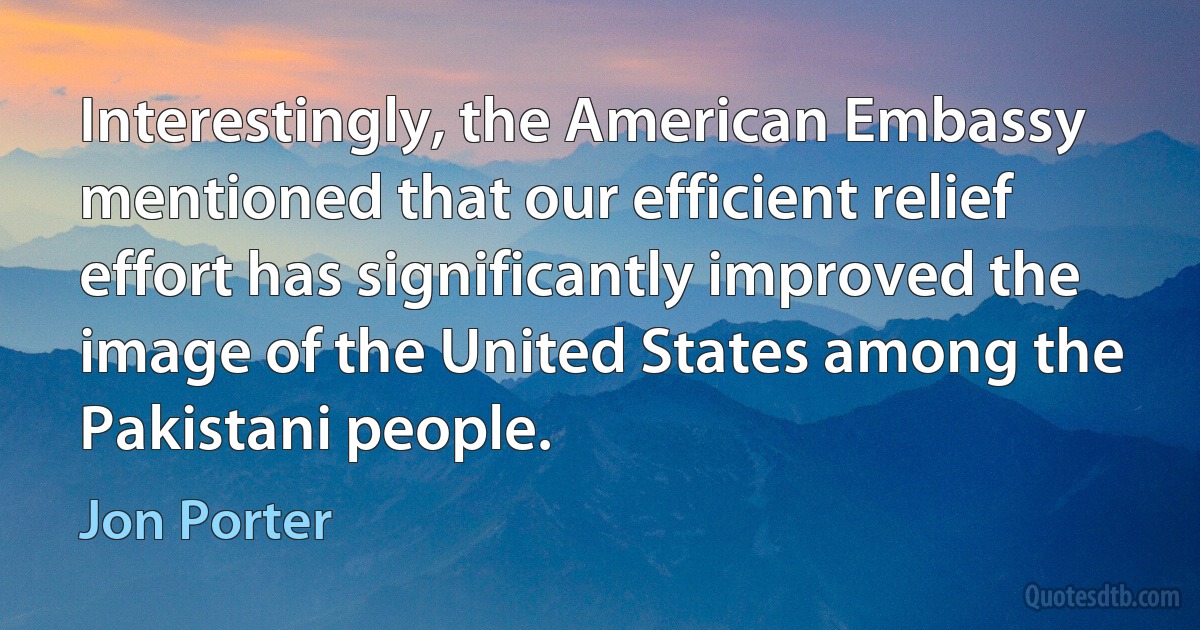 Interestingly, the American Embassy mentioned that our efficient relief effort has significantly improved the image of the United States among the Pakistani people.

Jon Porter

Quotesdtb.com